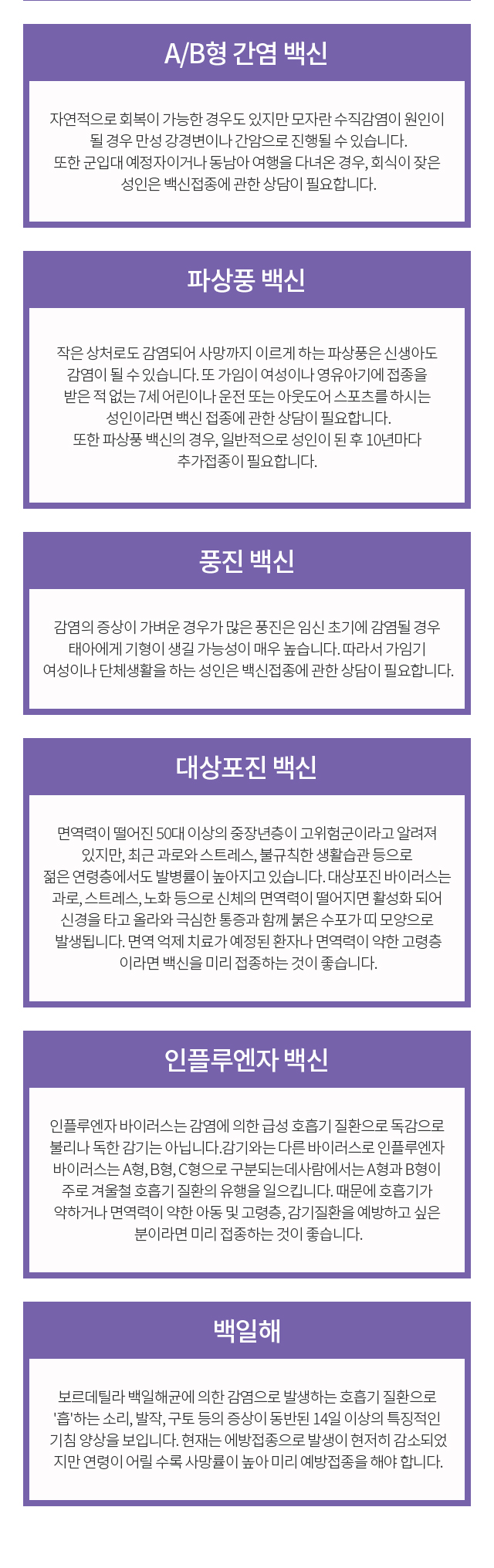 A/B형 간염 백신

자연적으로 회복이 가능한 경우도 있지만 모자란 수직감염이 원인이 될 경우 만성 강경변이나 간암으로 진행될 수 있습니다.
또한 군입대 예정자이거나 동남아 여행을 다녀온 경우, 회식이 잦은 성인은 백신접종에 관한 상담이 필요합니다.

파상풍 백신

작은 상처로도 감염되어 사망까지 이르게 하는 파상풍은 신생아도 감염이 될 수 있습니다. 또 가임이 여성이나 영유아기에 접종을 받은 적 없는 7세 어린이나 운전 또는 아웃도어 스포츠를 하시는 성인이라면 백신 접종에 관한 상담이 필요합니다.
또한 파상풍 백신의 경우, 일반적으로 성인이 된 후 10년마다 추가접종이 필요합니다.

풍진 백신

감염의 증상이 가벼운 경우가 많은 풍진은 임신 초기에 감염될 경우 태아에게 기형이 생길 가능성이 매우 높습니다. 따라서 가임기 여성이나 단체생활을 하는 성인은 백신접종에 관한 상담이 필요합니다.

대상포진 백신

면역력이 떨어진 50대 이상의 중장년층이 고위험군이라고 알려져 있지만, 최근 과로와 스트레스, 불규칙한 생활습관 등으로 젊은 연령층에서도 발병률이 높아지고 있습니다. 대상포진 바이러스는 과로, 스트레스, 노화 등으로 신체의 면역력이 떨어지면 활성화 되어 신경을 타고 올라와 극심한 통증과 함께 붉은 수포가 띠 모양으로 발생됩니다. 면역 억제 치료가 예정된 환자나 면역력이 약한 고령층 이라면 백신을 미리 접종하는 것이 좋습니다.

인플루엔자 백신

인플루엔자 바이러스는 감염에 의한 급성 호흡기 질환으로 독감으로 불리나 독한 감기는 아닙니다.감기와는 다른 바이러스로 인플루엔자 바이러스는 A형, B형, C형으로 구분되는데사람에서는 A형과 B형이 주로 겨울철 호흡기 질환의 유행을 일으킵니다. 때문에 호흡기가 약하거나 면역력이 약한 아동 및 고령층, 감기질환을 예방하고 싶은 분이라면 미리 접종하는 것이 좋습니다.

백일해

보르데틸라 백일해균에 의한 감염으로 발생하는 호흡기 질환으로 '흡'하는 소리, 발작, 구토 등의 증상이 동반된 14일 이상의 특징적인 기침 양상을 보입니다. 현재는 예방접종으로 발생이 현저히 감소되었지만 연령이 어릴 수록 사망률이 높아 미리 예방접종을 해야 합니다.